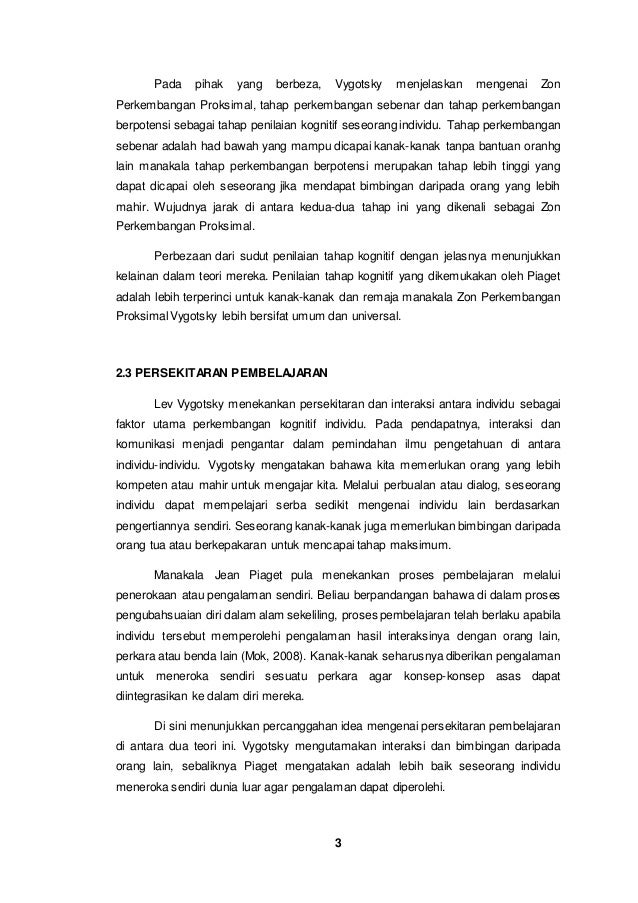 Pada pihak yang berbeza, Vygotsky menjelaskan mengenai Zon Perkembangan Proksimal, tahap perkembangan sebenar dan tahap perkembangan berpotensi sebagai tahap penilaian kognitif seseorang individu. Tahap perkembangan sebenar adalah had bawah yang mampu dicapai kanak-kanak tanpa bantuan oranhg lain manakala tahap perkembangan berpotensi merupakan tahap lebih tinggi yang dapat dicapai oleh seseorang jika mendapat bimbingan daripada orang yang lebih mahir. Wujudnya jarak di antara kedua-dua tahap ini yang dikenali sebagai Zon Perkembangan Proksimal.

Perbezaan dari sudut penilaian tahap kognitif dengan jelasnya menunjukkan kelainan dalam teori mereka. Penilaian tahap kognitif yang dikemukakan oleh Piaget adalah lebih terperinci untuk kanak-kanak dan remaja manakala Zon Perkembangan Proksimal Vygotsky lebih bersifat umum dan universal.

2.3 PERSEKITARAN PEMBELAJARAN

Lev Vygotsky menekankan persekitaran dan interaksi antara individu sebagai faktor utama perkembangan kognitif individu. Pada pendapatnya, interaksi dan komunikasi menjadi pengantar dalam pemindahan ilmu pengetahuan di antara individu-individu. Vygotsky mengatakan bahawa kita memerlukan orang yang lebih kompeten atau mahir untuk mengajar kita. Melalui perbualan atau dialog, seseorang individu dapat mempelajari serba sedikit mengenai individu lain berdasarkan pengertiannya sendiri. Seseorang kanak-kanak juga memerlukan bimbingan daripada orang tua atau berkepakaran untuk mencapai tahap maksimum.

Manakala Jean Piaget pula menekankan proses pembelajaran melalui penerokaan atau pengalaman sendiri. Beliau berpandangan bahawa di dalam proses pengubahsuaian diri dalam alam sekeliling, proses pembelajaran telah berlaku apabila individu tersebut memperolehi pengalaman hasil interaksinya dengan orang lain, perkara atau benda lain (Mok, 2008). Kanak-kanak seharusnya diberikan pengalaman untuk meneroka sendiri sesuatu perkara agar konsep-konsep asas dapat diintegrasikan ke dalam diri mereka.

Di sini menunjukkan percanggahan idea mengenai persekitaran pembelajaran di antara dua teori ini. Vygotsky mengutamakan interaksi dan bimbingan daripada orang lain, sebaliknya Piaget mengatakan adalah lebih baik seseorang individu meneroka sendiri dunia luar agar pengalaman dapat diperolehi.

3